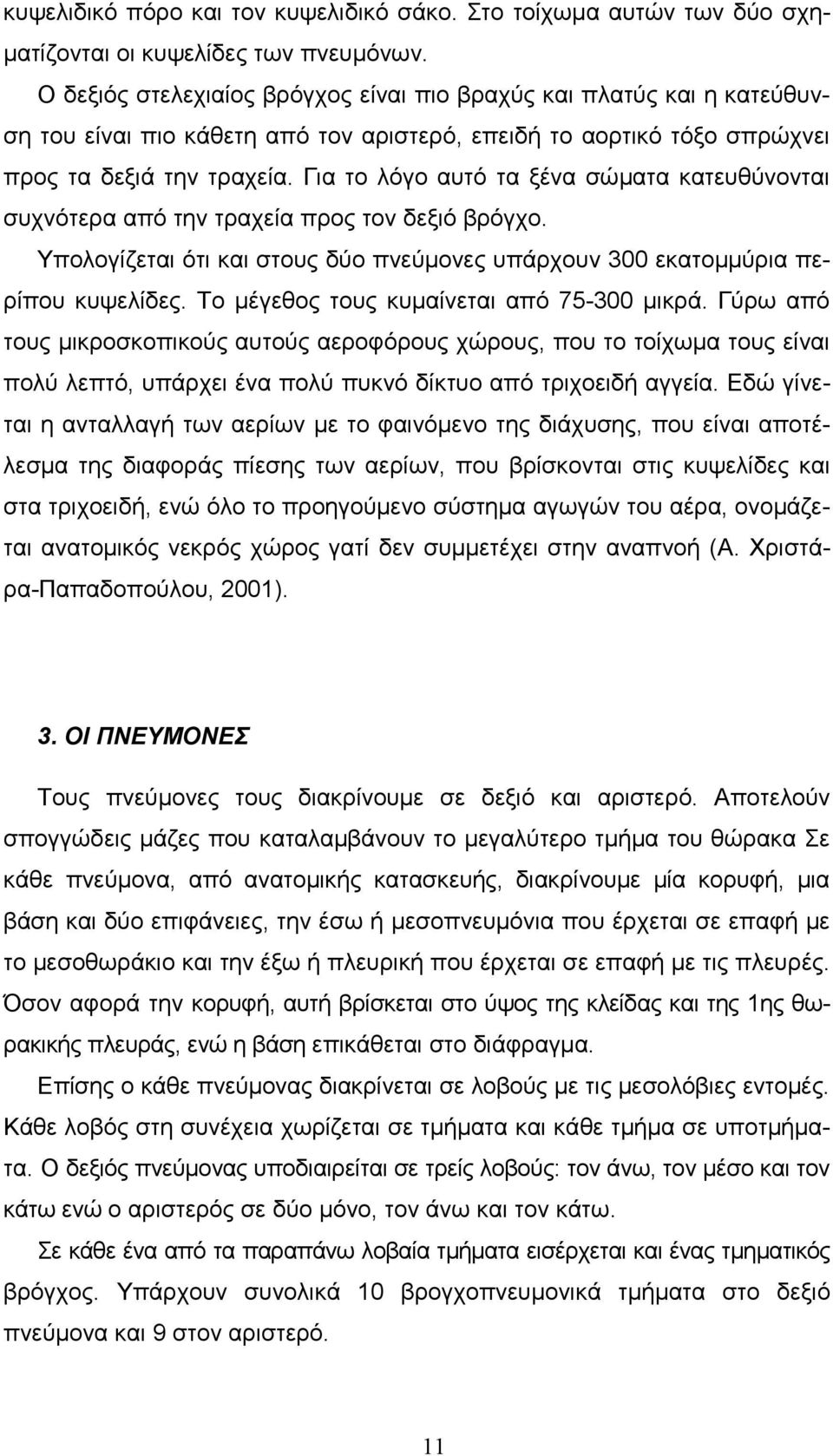 κυψελιδικό πόρο και τον κυψελιδικό σάκο. Στο τοίχωμα αυτών των δύο σχηματίζονται οι κυψελίδες των πνευμόνων.

Ο δεξιός στελεχιαίος βρόγχος είναι πιο βραχύς και πλατύς και η κατεύθυνση του είναι πιο κάθετη από τον αριστερό, επειδή το αορτικό τόξο σπρώχνει προς τα δεξιά την τραχεία. Για το λόγο αυτό τα ξένα σώματα κατευθύνονται συχνότερα από την τραχεία προς τον δεξιό βρόγχο.

Υπολογίζεται ότι και στους δύο πνεύμονες υπάρχουν 300 εκατομμύρια περίπου κυψελίδες. Το μέγεθος τους κυμαίνεται από 75-300 μικρά. Γύρω από τους μικροσκοπικούς αυτούς αεροφόρους χώρους, που το τοίχωμα τους είναι πολύ λεπτό, υπάρχει ένα πολύ πυκνό δίκτυο από τριχοειδή αγγεία. Εδώ γίνεται η ανταλλαγή των αερίων με το φαινόμενο της διάχυσης, που είναι αποτέλεσμα της διαφοράς πίεσης των αερίων, που βρίσκονται στις κυψελίδες και στα τριχοειδή, ενώ όλο το προηγούμενο σύστημα αγωγών του αέρα, ονομάζεται ανατομικός νεκρός χώρος γατί δεν συμμετέχει στην αναπνοή (Α. Χριστάρα-Παπαδοπούλου, 2001).

3. ΟΙ ΠΝΕΥΜΟΝΕΣ

Τους πνεύμονες τους διακρίνουμε σε δεξιό και αριστερό. Αποτελούν σπογγώδεις μάζες που καταλαμβάνουν το μεγαλύτερο τμήμα του θώρακα Σε κάθε πνεύμονα, από ανατομικής κατασκευής, διακρίνουμε μία κορυφή, μια βάση και δύο επιφάνειες, την έσω ή μεσοπνευμόνια που έρχεται σε επαφή με το μεσοθωράκιο και την έξω ή πλευρική που έρχεται σε επαφή με τις πλευρές. Όσον αφορά την κορυφή, αυτή βρίσκεται στο ύψος της κλείδας και της 1ης θωρακικής πλευράς, ενώ η βάση επικάθεται στο διάφραγμα.

Επίσης ο κάθε πνεύμονας διακρίνεται σε λοβούς με τις μεσολόβιες εντομές. Κάθε λοβός στη συνέχεια χωρίζεται σε τμήματα και κάθε τμήμα σε υποτμήματα. Ο δεξιός πνεύμονας υποδιαιρείται σε τρείς λοβούς: τον άνω, τον μέσο και τον κάτω ενώ ο αριστερός σε δύο μόνο, τον άνω και τον κάτω.

Σε κάθε ένα από τα παραπάνω λοβαία τμήματα εισέρχεται και ένας τμηματικός βρόγχος. Υπάρχουν συνολικά 10 βρογχοπνευμονικά τμήματα στο δεξιό πνεύμονα και 9 στον αριστερό.

11